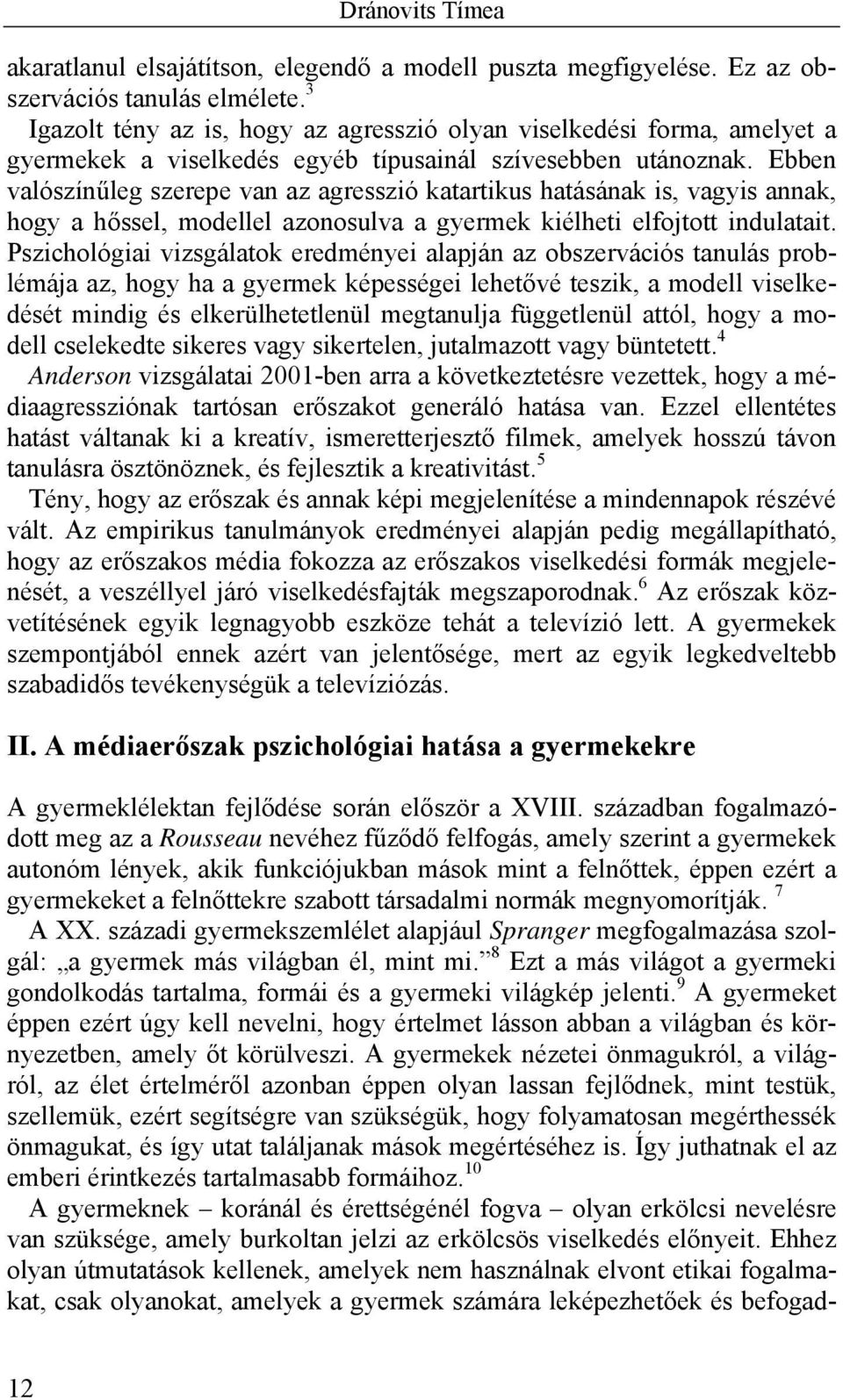 Dránovits Tímea

akaratlanul elsajátítson, elegendő a modell puszta megfigyelése. Ez az obszervációs tanulás elmélete.$^3$

Igazolt tény az is, hogy az agresszió olyan viselkedési forma, amelyet a gyermekek a viselkedés egyéb típusainál szívesebben utánoznak. Ebben valószínűleg szerepe van az agresszió katartikus hatásának is, vagyis annak, hogy a hőssel, modellel azonosulva a gyermek kiélheti elfojtott indulatait. Pszichológiai vizsgálatok eredményei alapján az obszervációs tanulás problémája az, hogy ha a gyermek képességei lehetővé teszik, a modell viselkedését mindig és elkerülhetetlenül megtanulja függetlenül attól, hogy a modell cselekedte sikeres vagy sikertelen, jutalmazott vagy büntetett.$^4$

Anderson vizsgálatai 2001-ben arra a következtetésre vezettek, hogy a médiaagressziónak tartósan erőszakot generáló hatása van. Ezzel ellentétes hatást váltanak ki a kreatív, ismeretterjesztő filmek, amelyek hosszú távon tanulásra ösztönöznek, és fejlesztik a kreativitást.$^5$

Tény, hogy az erőszak és annak képi megjelenítése a mindennapok részévé vált. Az empirikus tanulmányok eredményei alapján pedig megállapítható, hogy az erőszakos média fokozza az erőszakos viselkedési formák megjelenését, a veszéllyel járó viselkedésfajták megszaporodnak.$^6$ Az erőszak közvetítésének egyik legnagyobb eszköze tehát a televízió lett. A gyermekek szempontjából ennek azért van jelentősége, mert az egyik legkedveltebb szabadidős tevékenységük a televíziózás.

II. A médiaerőszak pszichológiai hatása a gyermekekre

A gyermeklélektan fejlődése során először a XVIII. században fogalmazódott meg az a Rousseau nevéhez fűződő felfogás, amely szerint a gyermekek autonóm lények, akik funkciójukban mások mint a felnőttek, éppen ezért a gyermekeket a felnőttekre szabott társadalmi normák megnyomorítják. $^7$

A XX. századi gyermekszemlélet alapjául Spranger megfogalmazása szolgál: „a gyermek más világban él, mint mi.”$^8$ Ezt a más világot a gyermeki gondolkodás tartalma, formái és a gyermeki világkép jelenti.$^9$ A gyermeket éppen ezért úgy kell nevelni, hogy értelmet lásson abban a világban és környezetben, amely őt körülveszi. A gyermekek nézetei önmagukról, a világról, az élet értelméről azonban éppen olyan lassan fejlődnek, mint testük, szellemük, ezért segítségre van szükségük, hogy folyamatosan megérthessék önmagukat, és így utat találjanak mások megértéséhez is. Így juthatnak el az emberi érintkezés tartalmasabb formáihoz.$^{10}$

A gyermeknek – koránál és érettségénél fogva – olyan erkölcsi nevelésre van szüksége, amely burkoltan jelzi az erkölcsös viselkedés előnyeit. Ehhez olyan útmutatások kellenek, amelyek nem használnak elvont etikai fogalmakat, csak olyanokat, amelyek a gyermek számára leképezhetőek és befogad-

12